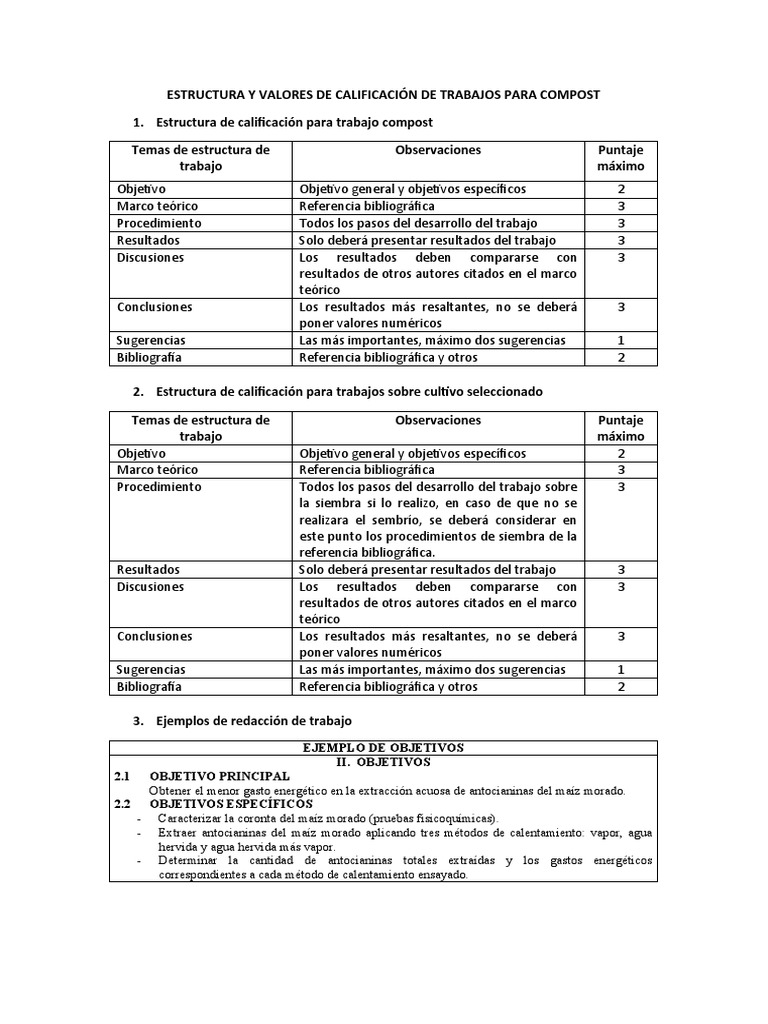 ESTRUCTURA Y VALORES DE CALIFICACIÓN DE TRABAJOS PARA COMPOST

1. Estructura de calificación para trabajo compost

| Temas de estructura de trabajo | Observaciones | Puntaje máximo |
|---|---|---|
| Objetivo | Objetivo general y objetivos específicos | 2 |
| Marco teórico | Referencia bibliográfica | 3 |
| Procedimiento | Todos los pasos del desarrollo del trabajo | 3 |
| Resultados | Solo deberá presentar resultados del trabajo | 3 |
| Discusiones | Los resultados deben compararse con resultados de otros autores citados en el marco teórico | 3 |
| Conclusiones | Los resultados más resaltantes, no se deberá poner valores numéricos | 3 |
| Sugerencias | Las más importantes, máximo dos sugerencias | 1 |
| Bibliografía | Referencia bibliográfica y otros | 2 |

2. Estructura de calificación para trabajos sobre cultivo seleccionado

| Temas de estructura de trabajo | Observaciones | Puntaje máximo |
|---|---|---|
| Objetivo | Objetivo general y objetivos específicos | 2 |
| Marco teórico | Referencia bibliográfica | 3 |
| Procedimiento | Todos los pasos del desarrollo del trabajo sobre la siembra si lo realizo, en caso de que no se realizara el sembrío, se deberá considerar en este punto los procedimientos de siembra de la referencia bibliográfica. | 3 |
| Resultados | Solo deberá presentar resultados del trabajo | 3 |
| Discusiones | Los resultados deben compararse con resultados de otros autores citados en el marco teórico | 3 |
| Conclusiones | Los resultados más resaltantes, no se deberá poner valores numéricos | 3 |
| Sugerencias | Las más importantes, máximo dos sugerencias | 1 |
| Bibliografía | Referencia bibliográfica y otros | 2 |

3. Ejemplos de redacción de trabajo

EJEMPLO DE OBJETIVOS
II. OBJETIVOS
2.1 OBJETIVO PRINCIPAL
Obtener el menor gasto energético en la extracción acuosa de antocianinas del maíz morado.
2.2 OBJETIVOS ESPECÍFICOS
- Caracterizar la coronta del maíz morado (pruebas fisicoquímicas).
- Extraer antocianinas del maíz morado aplicando tres métodos de calentamiento: vapor, agua hervida y agua hervida más vapor.
- Determinar la cantidad de antocianinas totales extraídas y los gastos energéticos correspondientes a cada método de calentamiento ensayado.